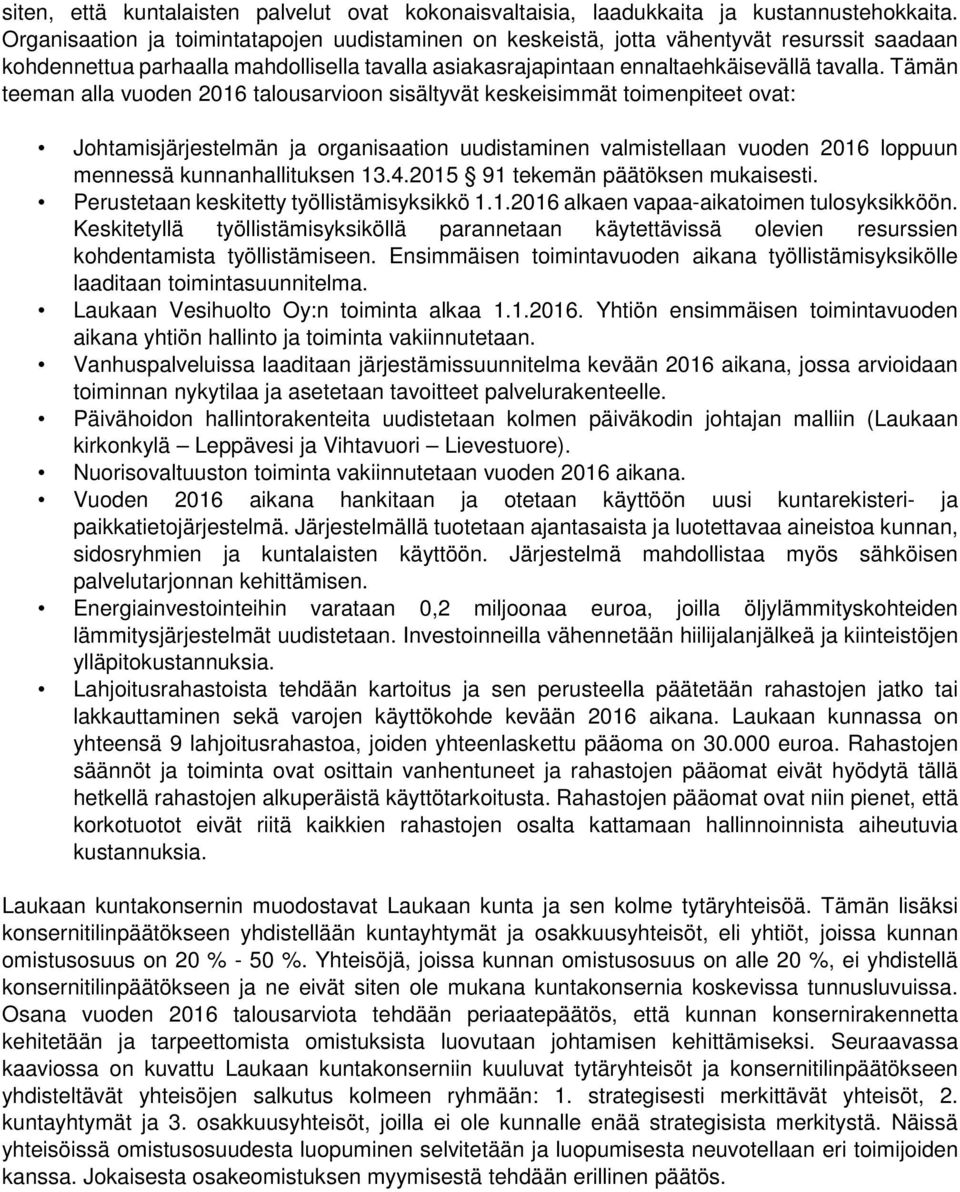 siten, että kuntalaisten palvelut ovat kokonaisvaltaisia, laadukkaita ja kustannustehokkaita. Organisaation ja toimintatapojen uudistaminen on keskeistä, jotta vähentyvät resurssit saadaan kohdennettua parhaalla mahdollisella tavalla asiakasrajapintaan ennaltaehkäisevällä tavalla. Tämän teeman alla vuoden 2016 talousarvioon sisältyvät keskeisimmät toimenpiteet ovat:

• Johtamisjärjestelmän ja organisaation uudistaminen valmistellaan vuoden 2016 loppuun mennessä kunnanhallituksen 13.4.2015 § 91 tekemän päätöksen mukaisesti.
• Perustetaan keskitetty työllistämisyksikkö 1.1.2016 alkaen vapaa-aikatoimen tulosyksikköön. Keskitetyllä työllistämisyksiköllä parannetaan käytettävissä olevien resurssien kohdentamista työllistämiseen. Ensimmäisen toimintavuoden aikana työllistämisyksikölle laaditaan toimintasuunnitelma.
• Laukaan Vesihuolto Oy:n toiminta alkaa 1.1.2016. Yhtiön ensimmäisen toimintavuoden aikana yhtiön hallinto ja toiminta vakiinnutetaan.
• Vanhuspalveluissa laaditaan järjestämissuunnitelma kevään 2016 aikana, jossa arvioidaan toiminnan nykytilaa ja asetetaan tavoitteet palvelurakenteelle.
• Päivähoidon hallintorakenteita uudistetaan kolmen päiväkodin johtajan malliin (Laukaan kirkonkylä – Leppävesi ja Vihtavuori – Lievestuore).
• Nuorisovaltuuston toiminta vakiinnutetaan vuoden 2016 aikana.
• Vuoden 2016 aikana hankitaan ja otetaan käyttöön uusi kuntarekisteri- ja paikkatietojärjestelmä. Järjestelmällä tuotetaan ajantasaista ja luotettavaa aineistoa kunnan, sidosryhmien ja kuntalaisten käyttöön. Järjestelmä mahdollistaa myös sähköisen palvelutarjonnan kehittämisen.
• Energiainvestointeihin varataan 0,2 miljoonaa euroa, joilla öljylämmityskohteiden lämmitysjärjestelmät uudistetaan. Investoinneilla vähennetään hiilijalanjälkeä ja kiinteistöjen ylläpitokustannuksia.
• Lahjoitusrahastoista tehdään kartoitus ja sen perusteella päätetään rahastojen jatko tai lakkauttaminen sekä varojen käyttökohde kevään 2016 aikana. Laukaan kunnassa on yhteensä 9 lahjoitusrahastoa, joiden yhteenlaskettu pääoma on 30.000 euroa. Rahastojen säännöt ja toiminta ovat osittain vanhentuneet ja rahastojen pääomat eivät hyödytä tällä hetkellä rahastojen alkuperäistä käyttötarkoitusta. Rahastojen pääomat ovat niin pienet, että korkotuotot eivät riitä kaikkien rahastojen osalta kattamaan hallinnoinnista aiheutuvia kustannuksia.

Laukaan kuntakonsernin muodostavat Laukaan kunta ja sen kolme tytäryhteisöä. Tämän lisäksi konsernitilinpäätökseen yhdistellään kuntayhtymät ja osakkuusyhteisöt, eli yhtiöt, joissa kunnan omistusosuus on 20 % - 50 %. Yhteisöjä, joissa kunnan omistusosuus on alle 20 %, ei yhdistellä konsernitilinpäätökseen ja ne eivät siten ole mukana kuntakonsernia koskevissa tunnusluvuissa. Osana vuoden 2016 talousarviota tehdään periaatepäätös, että kunnan konsernirakennetta kehitetään ja tarpeettomista omistuksista luovutaan johtamisen kehittämiseksi. Seuraavassa kaaviossa on kuvattu Laukaan kuntakonserniin kuuluvat tytäryhteisöt ja konsernitilinpäätökseen yhdisteltävät yhteisöjen salkutus kolmeen ryhmään: 1. strategisesti merkittävät yhteisöt, 2. kuntayhtymät ja 3. osakkuusyhteisöt, joilla ei ole kunnalle enää strategisista merkitystä. Näissä yhteisöissä omistusosuudesta luopuminen selvitetään ja luopumisesta neuvotellaan eri toimijoiden kanssa. Jokaisesta osakeomistuksen myymisestä tehdään erillinen päätös.